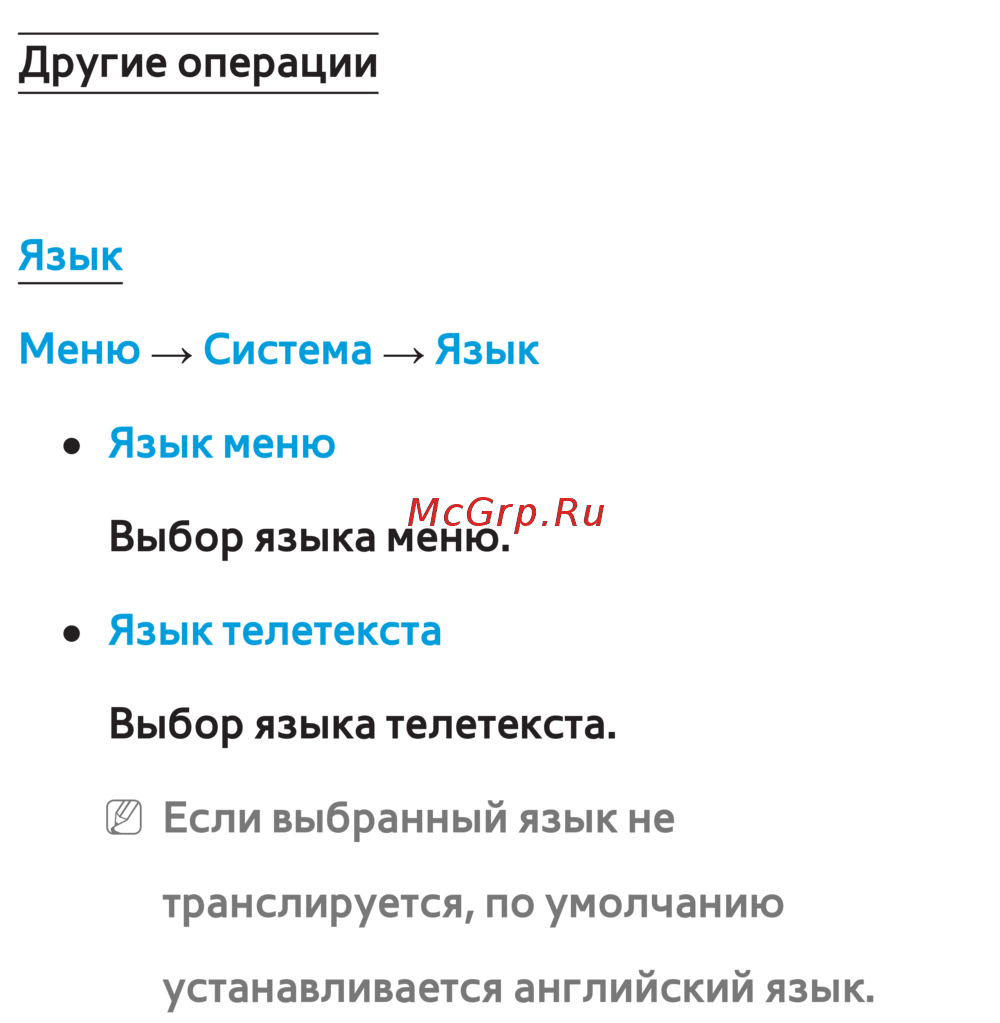 Другие операции

Язык

Меню → Система → Язык

• Язык меню

Выбор языка меню.

• Язык телетекста

Выбор языка телетекста.

Если выбранный язык не транслируется, по умолчанию устанавливается английский язык.

McGrp.Ru